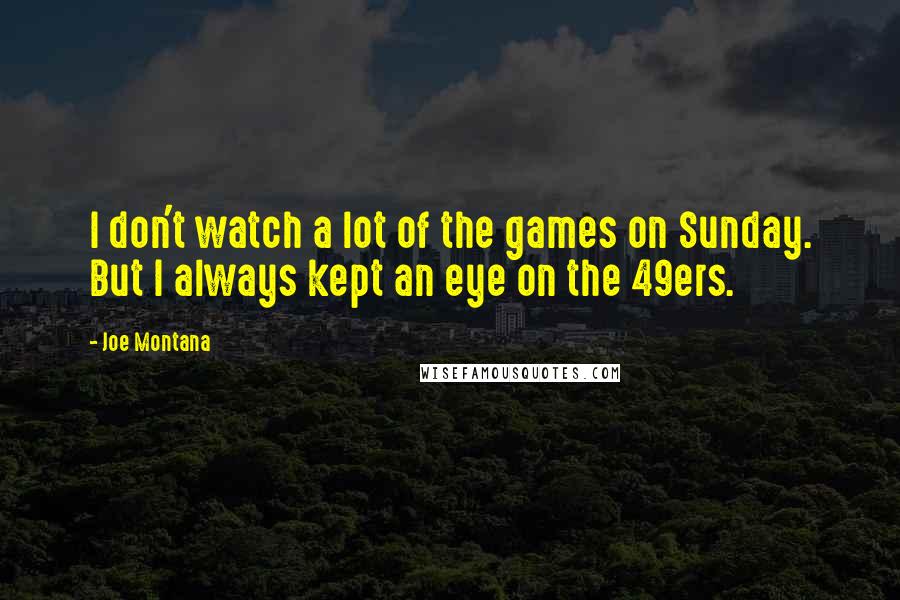 I don't watch a lot of the games on Sunday. But I always kept an eye on the 49ers.

- Joe Montana

WISEFAMOUSQUOTES.COM